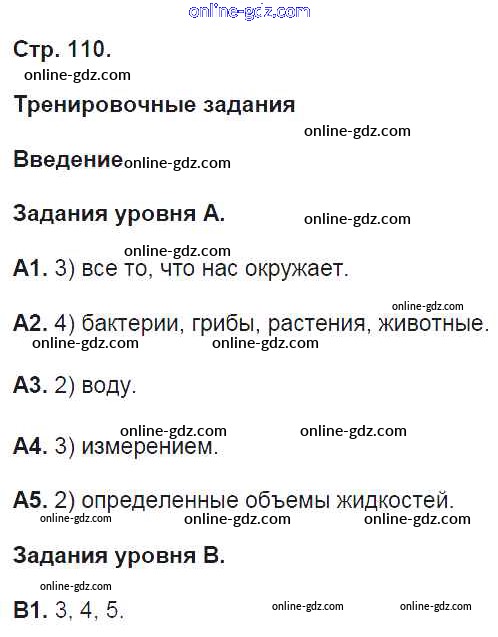 Стр. 110.

Тренировочные задания

Введение

Задания уровня А.

А1. 3) все то, что нас окружает.

А2. 4) бактерии, грибы, растения, животные.

А3. 2) воду.

А4. 3) измерением.

А5. 2) определенные объемы жидкостей.

Задания уровня В.

В1. 3, 4, 5.

online-gdz.com